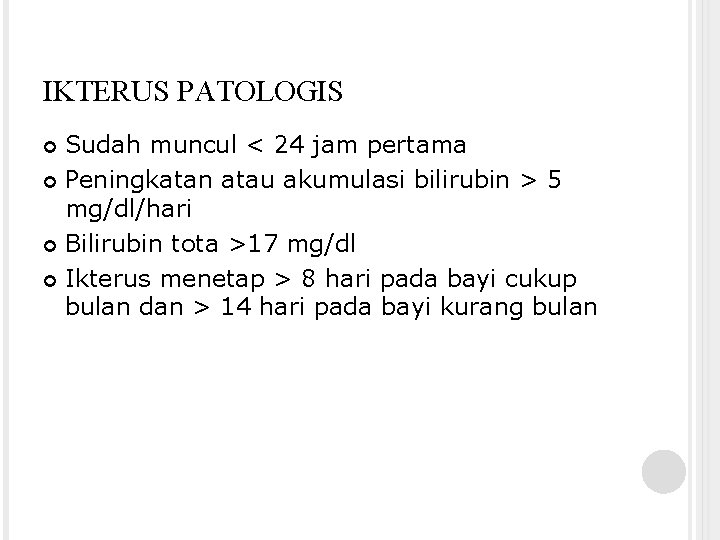 IKTERUS PATOLOGIS

• Sudah muncul < 24 jam pertama
• Peningkatan atau akumulasi bilirubin > 5 mg/dl/hari
• Bilirubin tota >17 mg/dl
• Ikterus menetap > 8 hari pada bayi cukup bulan dan > 14 hari pada bayi kurang bulan